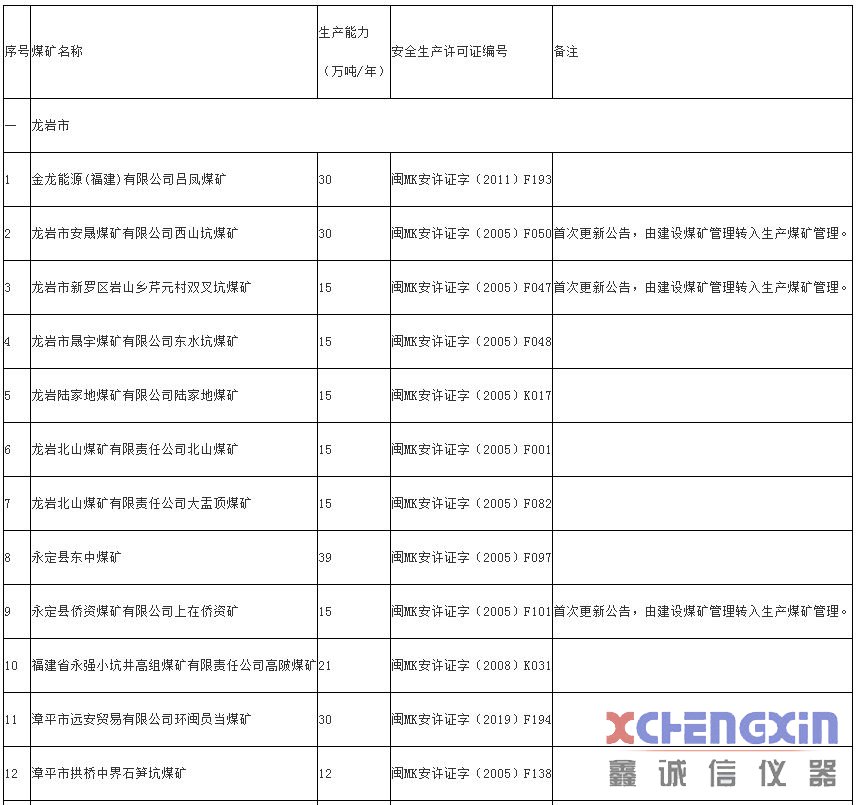 | 序号 | 煤矿名称 | 生产能力（万吨/年） | 安全生产许可证编号 | 备注 |
|---|---|---|---|---|
| 一 | 龙岩市 | | | |
| 1 | 金龙能源(福建)有限公司吕凤煤矿 | 30 | 闽MK安许证字（2011）F193 | |
| 2 | 龙岩市安晟煤矿有限公司西山坑煤矿 | 30 | 闽MK安许证字（2005）F050 | 首次更新公告，由建设煤矿管理转入生产煤矿管理。 |
| 3 | 龙岩市新罗区岩山乡芹元村双叉坑煤矿 | 15 | 闽MK安许证字（2005）F047 | 首次更新公告，由建设煤矿管理转入生产煤矿管理。 |
| 4 | 龙岩市晟宇煤矿有限公司东水坑煤矿 | 15 | 闽MK安许证字（2005）F048 | |
| 5 | 龙岩陆家地煤矿有限公司陆家地煤矿 | 15 | 闽MK安许证字（2005）K017 | |
| 6 | 龙岩北山煤矿有限责任公司北山煤矿 | 15 | 闽MK安许证字（2005）F001 | |
| 7 | 龙岩北山煤矿有限责任公司大盂顶煤矿 | 15 | 闽MK安许证字（2005）F082 | |
| 8 | 永定县东中煤矿 | 39 | 闽MK安许证字（2005）F097 | |
| 9 | 永定县侨资煤矿有限公司上在侨资矿 | 15 | 闽MK安许证字（2005）F101 | 首次更新公告，由建设煤矿管理转入生产煤矿管理。 |
| 10 | 福建省永强小坑井高组煤矿有限责任公司高陂煤矿 | 21 | 闽MK安许证字（2008）K031 | |
| 11 | 漳平市远安贸易有限公司环闽员当煤矿 | 30 | 闽MK安许证字（2019）F194 | |
| 12 | 漳平市拱桥中界石笋坑煤矿 | 12 | 闽MK安许证字（2005）F138 | |

XCHENGXIN
鑫诚信仪器